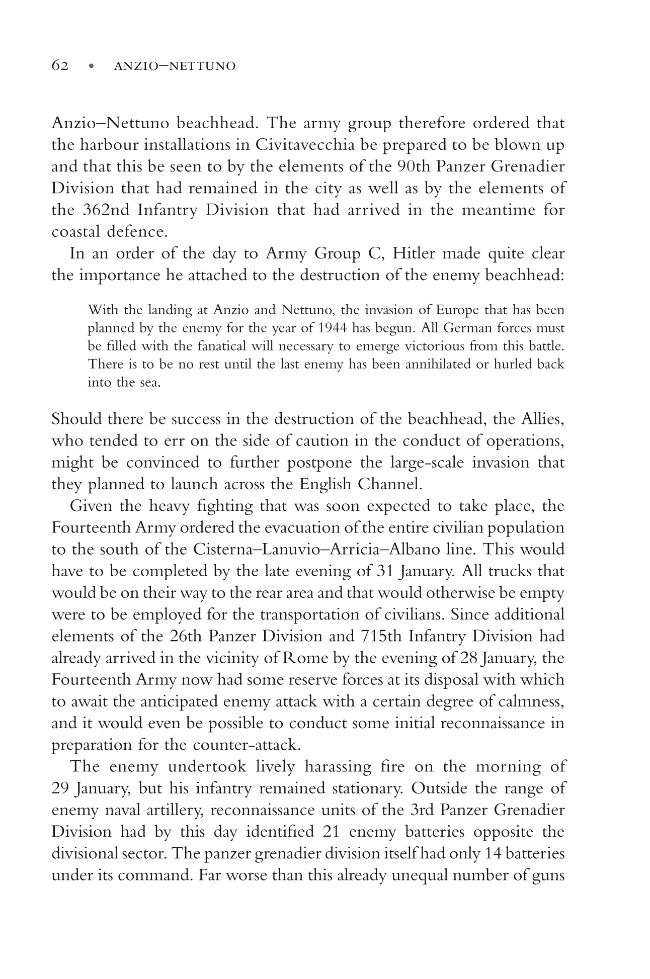 62 • ANZIO–NETTUNO

Anzio–Nettuno beachhead. The army group therefore ordered that the harbour installations in Civitavecchia be prepared to be blown up and that this be seen to by the elements of the 90th Panzer Grenadier Division that had remained in the city as well as by the elements of the 362nd Infantry Division that had arrived in the meantime for coastal defence.

In an order of the day to Army Group C, Hitler made quite clear the importance he attached to the destruction of the enemy beachhead:

With the landing at Anzio and Nettuno, the invasion of Europe that has been planned by the enemy for the year of 1944 has begun. All German forces must be filled with the fanatical will necessary to emerge victorious from this battle. There is to be no rest until the last enemy has been annihilated or hurled back into the sea.

Should there be success in the destruction of the beachhead, the Allies, who tended to err on the side of caution in the conduct of operations, might be convinced to further postpone the large-scale invasion that they planned to launch across the English Channel.

Given the heavy fighting that was soon expected to take place, the Fourteenth Army ordered the evacuation of the entire civilian population to the south of the Cisterna–Lanuvio–Arricia–Albano line. This would have to be completed by the late evening of 31 January. All trucks that would be on their way to the rear area and that would otherwise be empty were to be employed for the transportation of civilians. Since additional elements of the 26th Panzer Division and 715th Infantry Division had already arrived in the vicinity of Rome by the evening of 28 January, the Fourteenth Army now had some reserve forces at its disposal with which to await the anticipated enemy attack with a certain degree of calmness, and it would even be possible to conduct some initial reconnaissance in preparation for the counter-attack.

The enemy undertook lively harassing fire on the morning of 29 January, but his infantry remained stationary. Outside the range of enemy naval artillery, reconnaissance units of the 3rd Panzer Grenadier Division had by this day identified 21 enemy batteries opposite the divisional sector. The panzer grenadier division itself had only 14 batteries under its command. Far worse than this already unequal number of guns